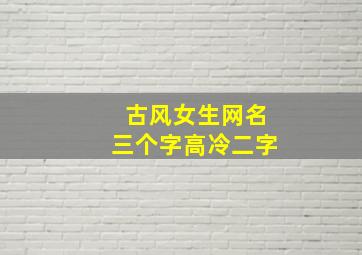 古风女生网名
三个字高冷二字